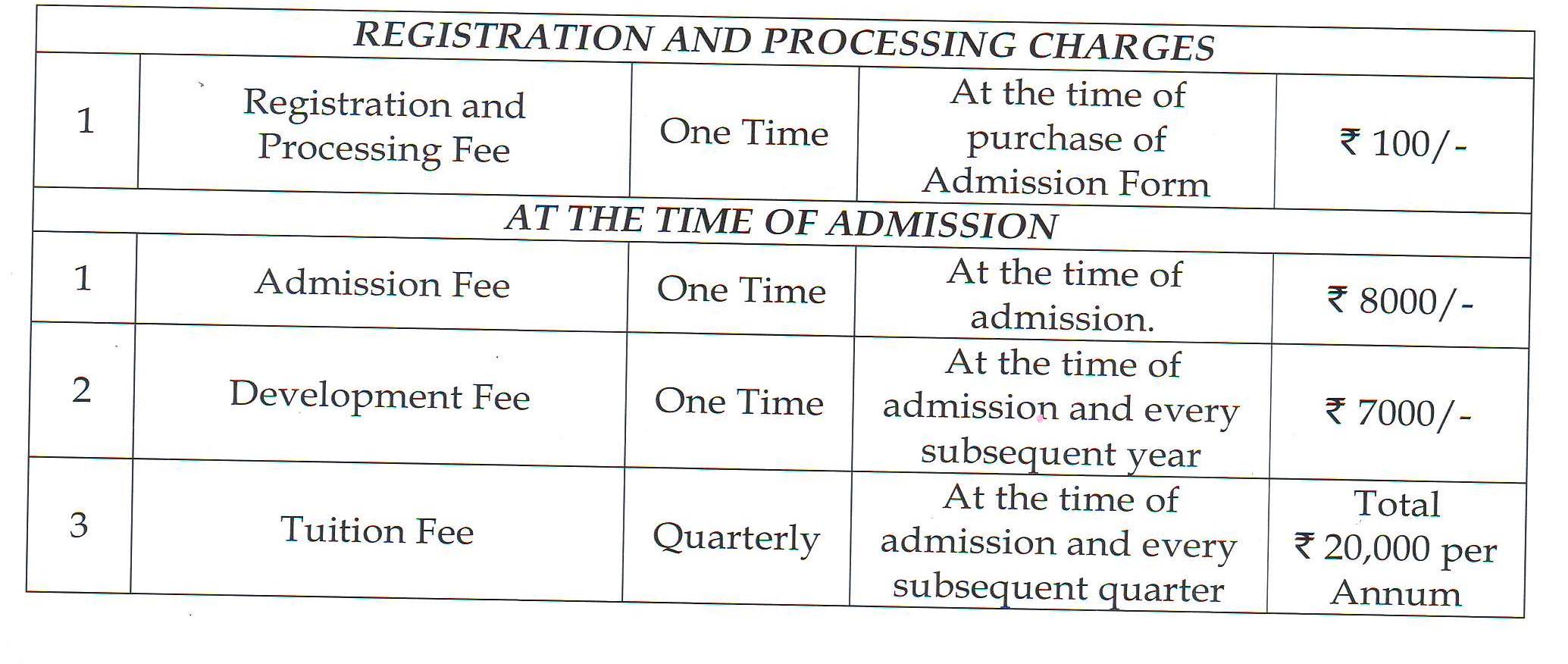 | REGISTRATION AND PROCESSING CHARGES | | | | |
|---|---|---|---|---|
| 1 | Registration and Processing Fee | One Time | At the time of purchase of Admission Form | ₹ 100/- |
| AT THE TIME OF ADMISSION | | | | |
| 1 | Admission Fee | One Time | At the time of admission. | ₹ 8000/- |
| 2 | Development Fee | One Time | At the time of admission and every subsequent year | ₹ 7000/- |
| 3 | Tuition Fee | Quarterly | At the time of admission and every subsequent quarter | Total ₹ 20,000 per Annum |